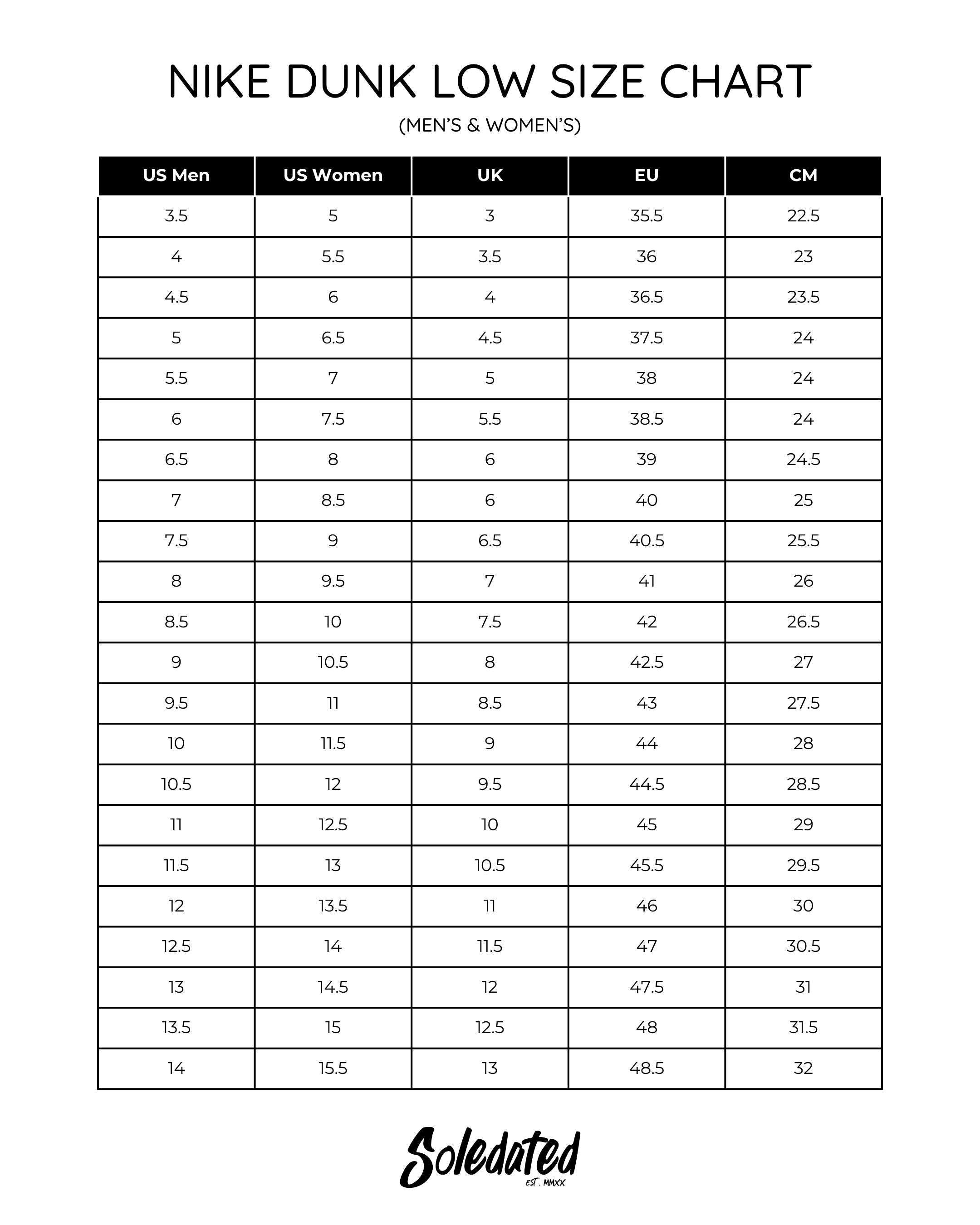 NIKE DUNK LOW SIZE CHART

(MEN'S & WOMEN'S)

| US Men | US Women | UK | EU | CM |
|---|---|---|---|---|
| 3.5 | 5 | 3 | 35.5 | 22.5 |
| 4 | 5.5 | 3.5 | 36 | 23 |
| 4.5 | 6 | 4 | 36.5 | 23.5 |
| 5 | 6.5 | 4.5 | 37.5 | 24 |
| 5.5 | 7 | 5 | 38 | 24 |
| 6 | 7.5 | 5.5 | 38.5 | 24 |
| 6.5 | 8 | 6 | 39 | 24.5 |
| 7 | 8.5 | 6 | 40 | 25 |
| 7.5 | 9 | 6.5 | 40.5 | 25.5 |
| 8 | 9.5 | 7 | 41 | 26 |
| 8.5 | 10 | 7.5 | 42 | 26.5 |
| 9 | 10.5 | 8 | 42.5 | 27 |
| 9.5 | 11 | 8.5 | 43 | 27.5 |
| 10 | 11.5 | 9 | 44 | 28 |
| 10.5 | 12 | 9.5 | 44.5 | 28.5 |
| 11 | 12.5 | 10 | 45 | 29 |
| 11.5 | 13 | 10.5 | 45.5 | 29.5 |
| 12 | 13.5 | 11 | 46 | 30 |
| 12.5 | 14 | 11.5 | 47 | 30.5 |
| 13 | 14.5 | 12 | 47.5 | 31 |
| 13.5 | 15 | 12.5 | 48 | 31.5 |
| 14 | 15.5 | 13 | 48.5 | 32 |

Soledated
EST. MMXX